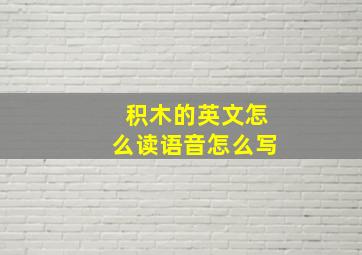 积木的英文怎么读语音怎么写